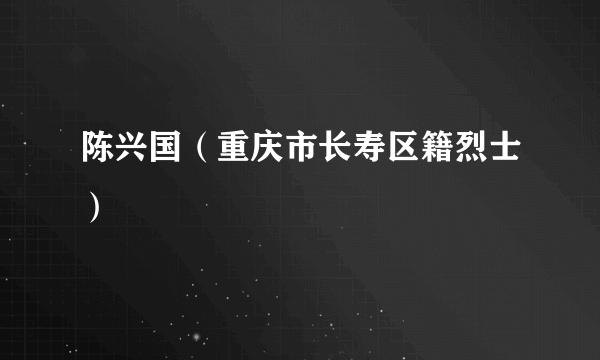 陈兴国（重庆市长寿区籍烈士）